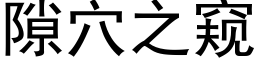 隙穴之窥